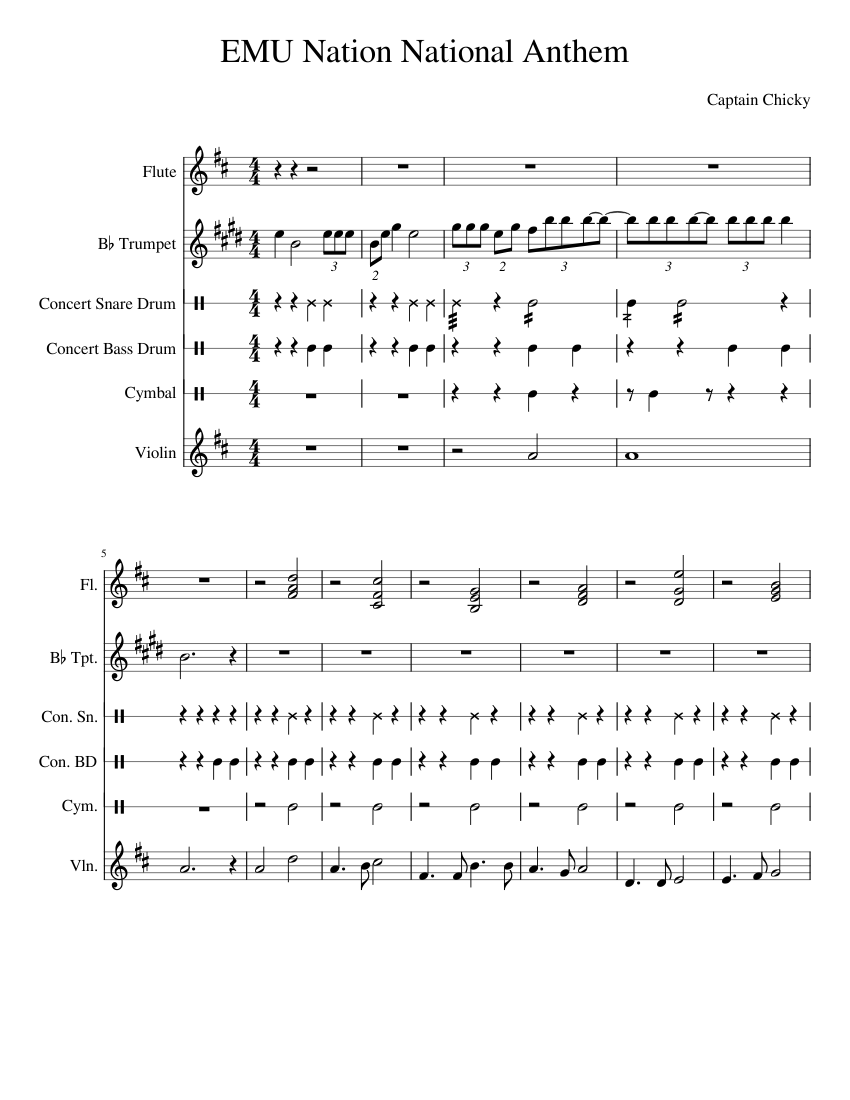 EMU Nation National Anthem

Captain Chicky

Flute

B♭ Trumpet

Concert Snare Drum

Concert Bass Drum

Cymbal

Violin

3 2 3 2 3 3 3

5

Fl.

B♭ Tpt.

Con. Sn.

Con. BD

Cym.

Vln.